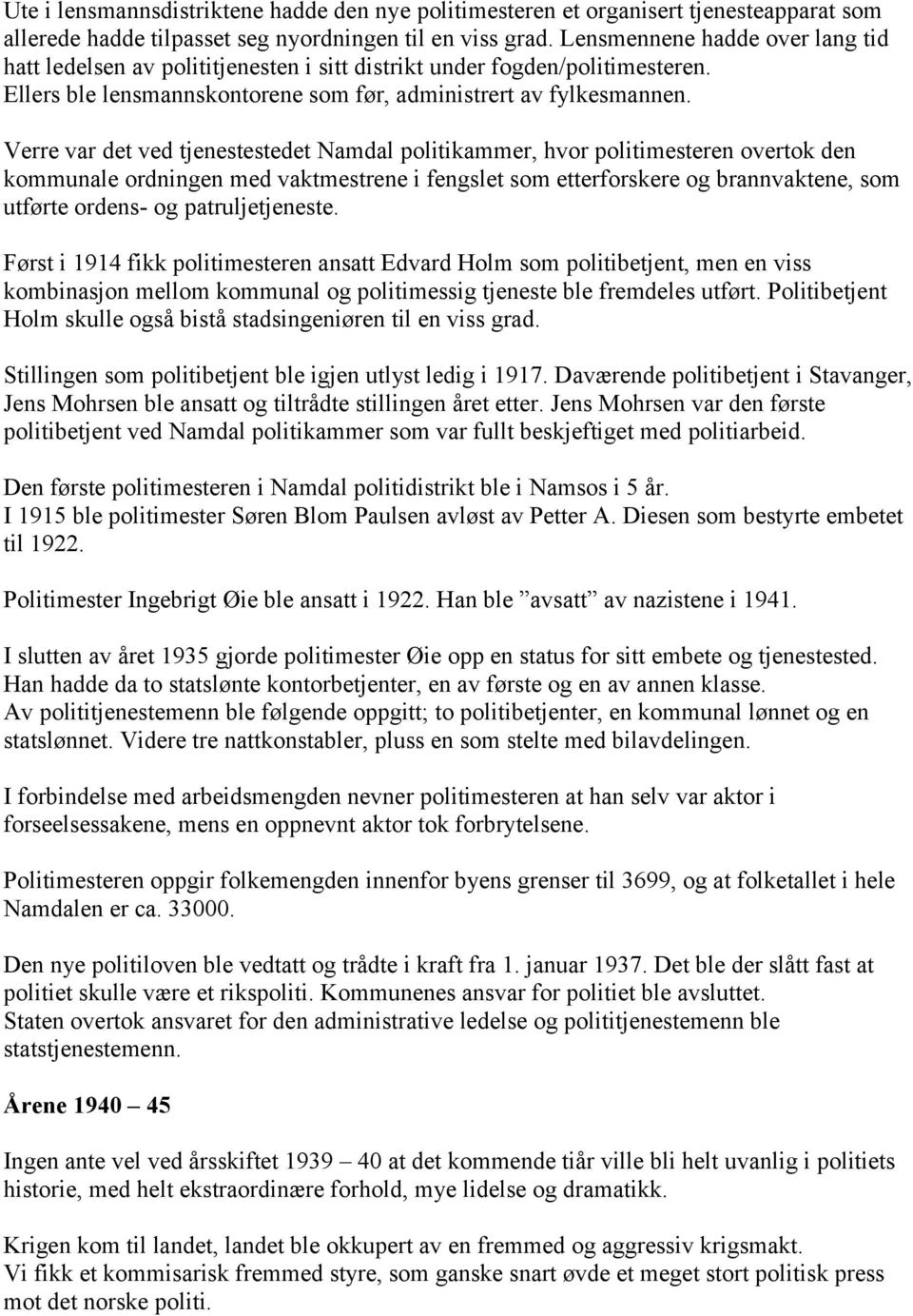 Ute i lensmannsdistriktene hadde den nye politimesteren et organisert tjenesteapparat som allerede hadde tilpasset seg nyordningen til en viss grad. Lensmennene hadde over lang tid hatt ledelsen av polititjenesten i sitt distrikt under fogden/politimesteren. Ellers ble lensmannskontorene som før, administrert av fylkesmannen.

Verre var det ved tjenestestedet Namdal politikammer, hvor politimesteren overtok den kommunale ordningen med vaktmestrene i fengslet som etterforskere og brannvaktene, som utførte ordens- og patruljetjeneste.

Først i 1914 fikk politimesteren ansatt Edvard Holm som politibetjent, men en viss kombinasjon mellom kommunal og politimessig tjeneste ble fremdeles utført. Politibetjent Holm skulle også bistå stadsingeniøren til en viss grad.

Stillingen som politibetjent ble igjen utlyst ledig i 1917. Daværende politibetjent i Stavanger, Jens Mohrsen ble ansatt og tiltrådte stillingen året etter. Jens Mohrsen var den første politibetjent ved Namdal politikammer som var fullt beskjeftiget med politiarbeid.

Den første politimesteren i Namdal politidistrikt ble i Namsos i 5 år.
I 1915 ble politimester Søren Blom Paulsen avløst av Petter A. Diesen som bestyrte embetet til 1922.

Politimester Ingebrigt Øie ble ansatt i 1922. Han ble ”avsatt” av nazistene i 1941.

I slutten av året 1935 gjorde politimester Øie opp en status for sitt embete og tjenestested. Han hadde da to statslønte kontorbetjenter, en av første og en av annen klasse.
Av polititjenestemenn ble følgende oppgitt; to politibetjenter, en kommunal lønnet og en statslønnet. Videre tre nattkonstabler, pluss en som stelte med bilavdelingen.

I forbindelse med arbeidsmengden nevner politimesteren at han selv var aktor i forseelsessakene, mens en oppnevnt aktor tok forbrytelsene.

Politimesteren oppgir folkemengden innenfor byens grenser til 3699, og at folketallet i hele Namdalen er ca. 33000.

Den nye politiloven ble vedtatt og trådte i kraft fra 1. januar 1937. Det ble der slått fast at politiet skulle være et rikspoliti. Kommunenes ansvar for politiet ble avsluttet.
Staten overtok ansvaret for den administrative ledelse og polititjenestemenn ble statstjenestemenn.

Årene 1940 – 45

Ingen ante vel ved årsskiftet 1939 – 40 at det kommende tiår ville bli helt uvanlig i politiets historie, med helt ekstraordinære forhold, mye lidelse og dramatikk.

Krigen kom til landet, landet ble okkupert av en fremmed og aggressiv krigsmakt.
Vi fikk et kommisarisk fremmed styre, som ganske snart øvde et meget stort politisk press mot det norske politi.